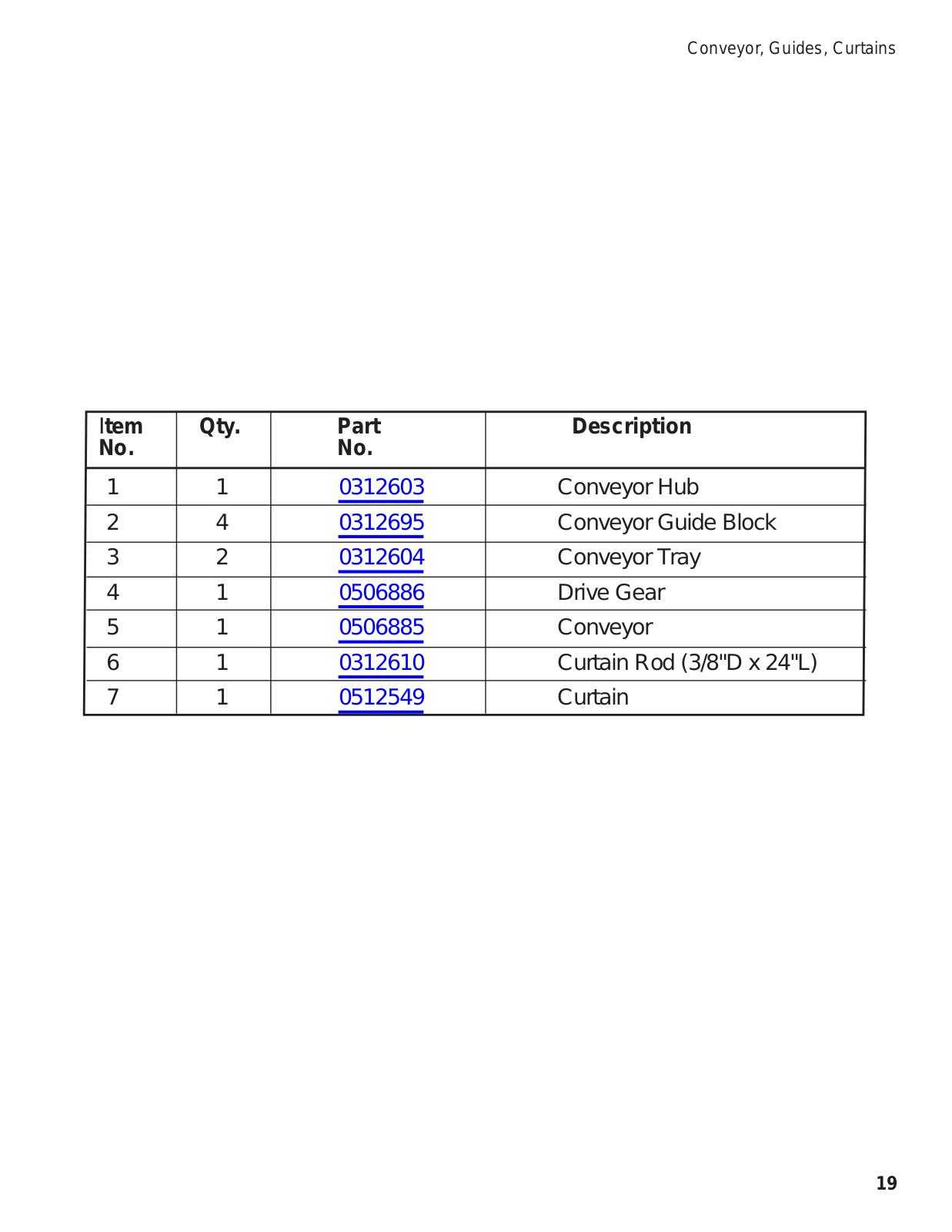 Conveyor, Guides, Curtains

| Item No. | Qty. | Part No. | Description |
|---|---|---|---|
| 1 | 1 | 0312603 | Conveyor Hub |
| 2 | 4 | 0312695 | Conveyor Guide Block |
| 3 | 2 | 0312604 | Conveyor Tray |
| 4 | 1 | 0506886 | Drive Gear |
| 5 | 1 | 0506885 | Conveyor |
| 6 | 1 | 0312610 | Curtain Rod (3/8"D x 24"L) |
| 7 | 1 | 0512549 | Curtain |

19